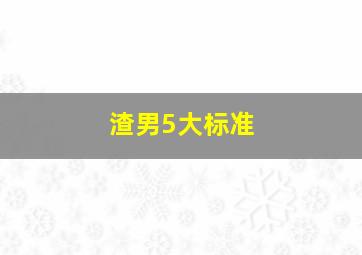 渣男5大标准